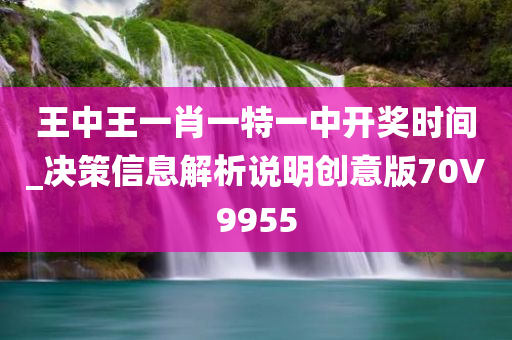 王中王一肖一特一中开奖时间_决策信息解析说明创意版70V9955